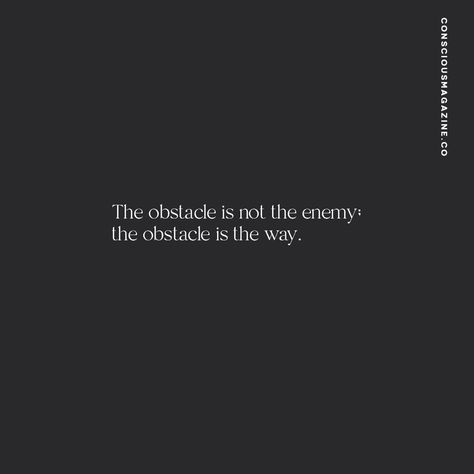 CONSCIOUSMAGAZINE.CO

The obstacle is not the enemy; the obstacle is the way.